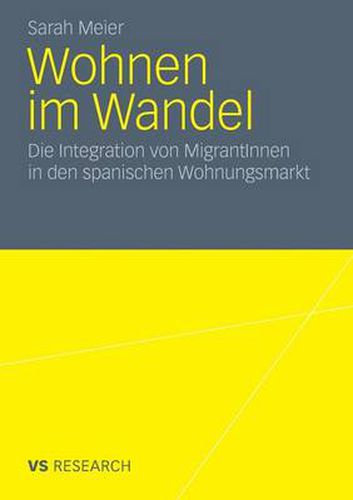 Sarah Meier

Wohnen im Wandel

Die Integration von MigrantInnen in den spanischen Wohnungsmarkt

VS RESEARCH